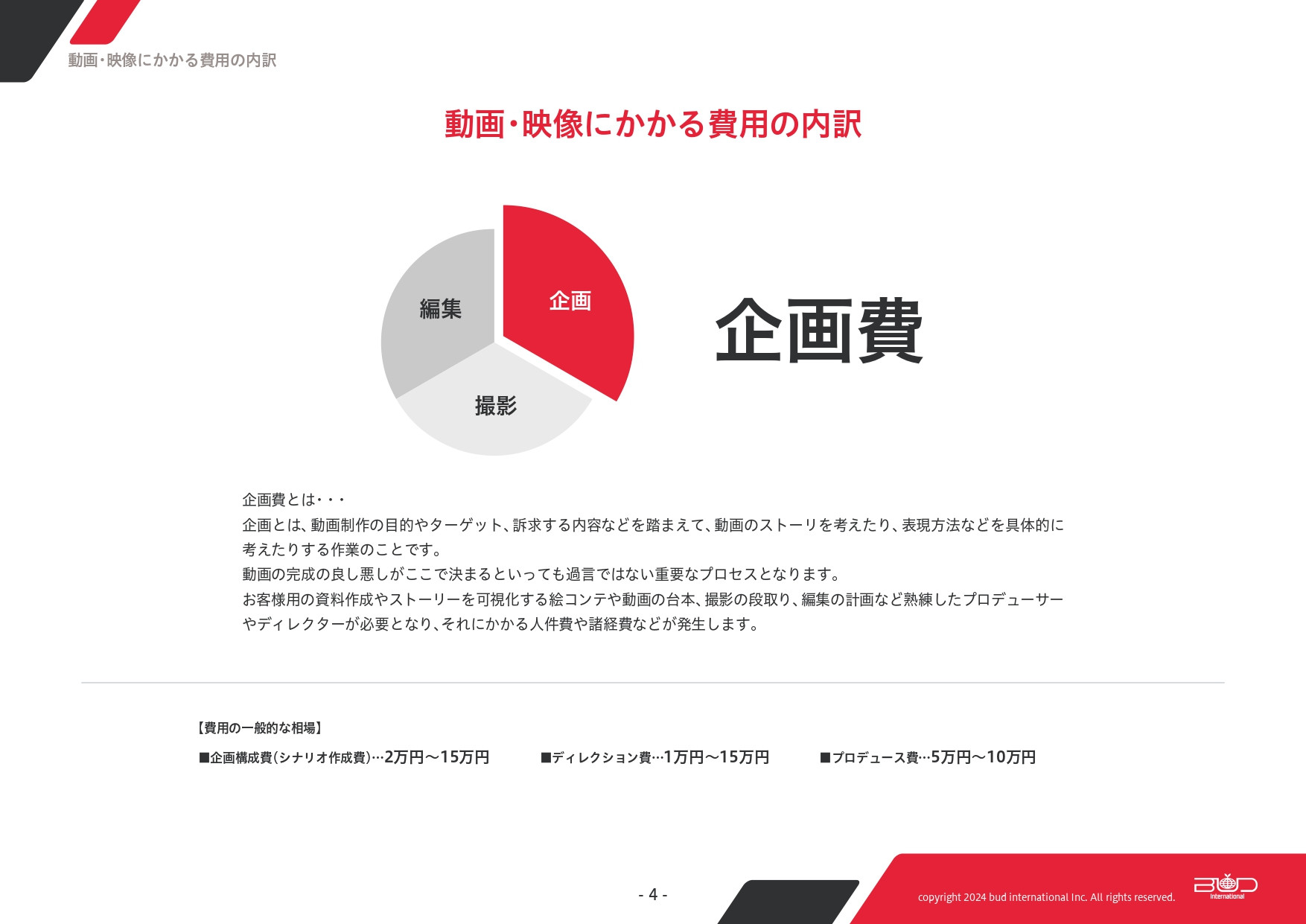 動画・映像にかかる費用の内訳

動画・映像にかかる費用の内訳

編集

企画

撮影

企画費

企画費とは・・・
企画とは、動画制作の目的やターゲット、訴求する内容などを踏まえて、動画のストーリを考えたり、表現方法などを具体的に考えたりする作業のことです。
動画の完成の良し悪しがここで決まるといっても過言ではない重要なプロセスとなります。
お客様用の資料作成やストーリーを可視化する絵コンテや動画の台本、撮影の段取り、編集の計画など熟練したプロデューサーやディレクターが必要となり、それにかかる人件費や諸経費などが発生します。

【費用の一般的な相場】

■企画構成費(シナリオ作成費)…2万円〜15万円

■ディレクション費…1万円〜15万円

■プロデュース費…5万円〜10万円

- 4 -

copyright 2024 bud international Inc. All rights reserved.

BUD International